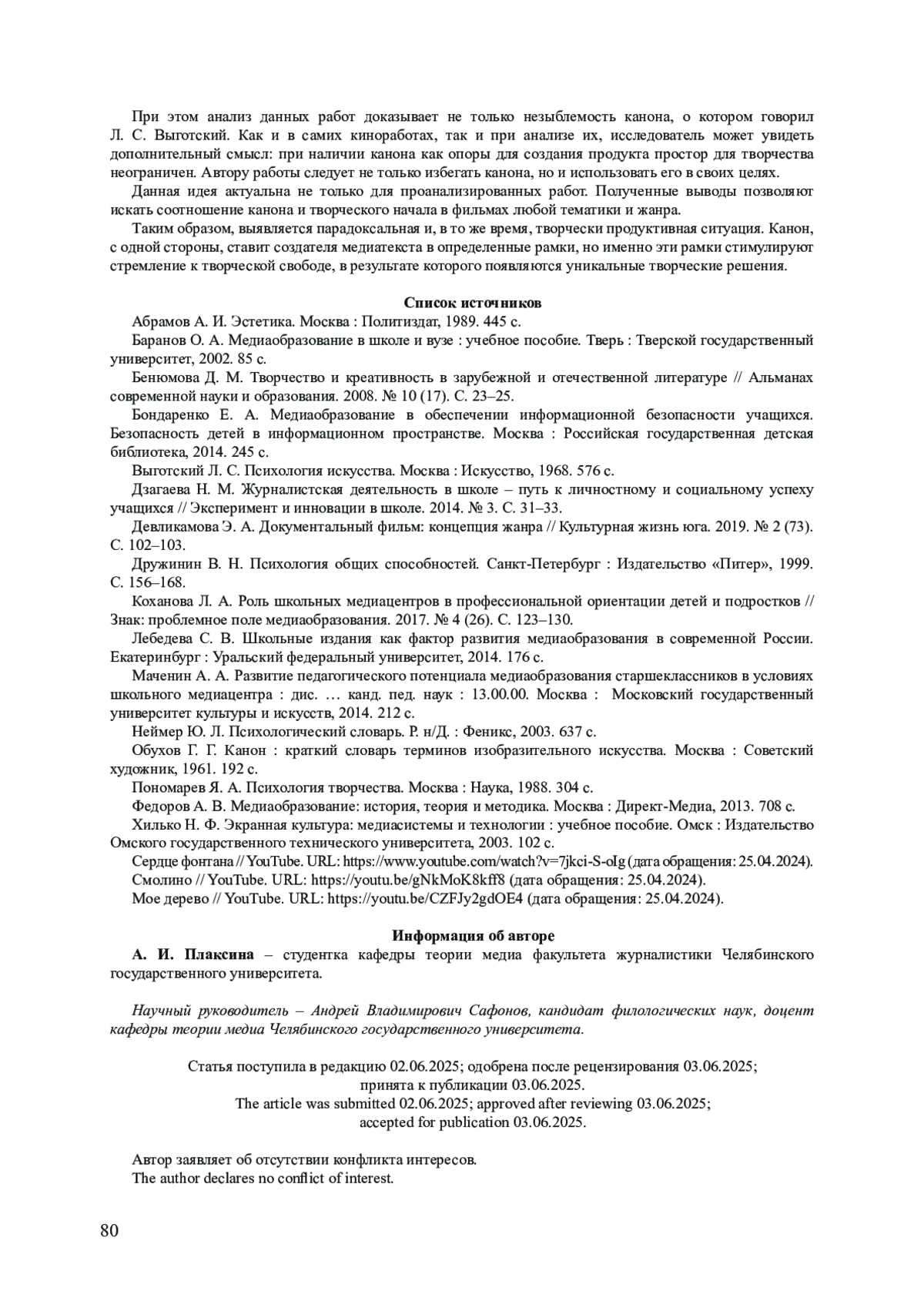 При этом анализ данных работ доказывает не только незыблемость канона, о котором говорил Л. С. Выготский. Как и в самих киноработах, так и при анализе их, исследователь может увидеть дополнительный смысл: при наличии канона как опоры для создания продукта простор для творчества неограничен. Автору работы следует не только избегать канона, но и использовать его в своих целях.

Данная идея актуальна не только для проанализированных работ. Полученные выводы позволяют искать соотношение канона и творческого начала в фильмах любой тематики и жанра.

Таким образом, выявляется парадоксальная и, в то же время, творчески продуктивная ситуация. Канон, с одной стороны, ставит создателя медиатекста в определенные рамки, но именно эти рамки стимулируют стремление к творческой свободе, в результате которого появляются уникальные творческие решения.

Список источников

Абрамов А. И. Эстетика. Москва : Политиздат, 1989. 445 с.

Баранов О. А. Медиаобразование в школе и вузе : учебное пособие. Тверь : Тверской государственный университет, 2002. 85 с.

Бенюмова Д. М. Творчество и креативность в зарубежной и отечественной литературе // Альманах современной науки и образования. 2008. № 10 (17). С. 23–25.

Бондаренко Е. А. Медиаобразование в обеспечении информационной безопасности учащихся. Безопасность детей в информационном пространстве. Москва : Российская государственная детская библиотека, 2014. 245 с.

Выготский Л. С. Психология искусства. Москва : Искусство, 1968. 576 с.

Дзагаева Н. М. Журналистская деятельность в школе – путь к личностному и социальному успеху учащихся // Эксперимент и инновации в школе. 2014. № 3. С. 31–33.

Девликамова Э. А. Документальный фильм: концепция жанра // Культурная жизнь юга. 2019. № 2 (73). С. 102–103.

Дружинин В. Н. Психология общих способностей. Санкт-Петербург : Издательство «Питер», 1999. С. 156–168.

Коханова Л. А. Роль школьных медиацентров в профессиональной ориентации детей и подростков // Знак: проблемное поле медиаобразования. 2017. № 4 (26). С. 123–130.

Лебедева С. В. Школьные издания как фактор развития медиаобразования в современной России. Екатеринбург : Уральский федеральный университет, 2014. 176 с.

Маченин А. А. Развитие педагогического потенциала медиаобразования старшеклассников в условиях школьного медиацентра : дис. … канд. пед. наук : 13.00.00. Москва : Московский государственный университет культуры и искусств, 2014. 212 с.

Неймер Ю. Л. Психологический словарь. Р. н/Д. : Феникс, 2003. 637 с.

Обухов Г. Г. Канон : краткий словарь терминов изобразительного искусства. Москва : Советский художник, 1961. 192 с.

Пономарев Я. А. Психология творчества. Москва : Наука, 1988. 304 с.

Федоров А. В. Медиаобразование: история, теория и методика. Москва : Директ-Медиа, 2013. 708 с.

Хилько Н. Ф. Экранная культура: медиасистемы и технологии : учебное пособие. Омск : Издательство Омского государственного технического университета, 2003. 102 с.

Сердце фонтана // YouTube. URL: https://www.youtube.com/watch?v=7jkci-S-oIg (дата обращения: 25.04.2024).

Смолино // YouTube. URL: https://youtu.be/gNkMoK8kff8 (дата обращения: 25.04.2024).

Мое дерево // YouTube. URL: https://youtu.be/CZFJy2gdOE4 (дата обращения: 25.04.2024).

Информация об авторе

А. И. Плаксина – студентка кафедры теории медиа факультета журналистики Челябинского государственного университета.

Научный руководитель – Андрей Владимирович Сафонов, кандидат филологических наук, доцент кафедры теории медиа Челябинского государственного университета.

Статья поступила в редакцию 02.06.2025; одобрена после рецензирования 03.06.2025; принята к публикации 03.06.2025.
The article was submitted 02.06.2025; approved after reviewing 03.06.2025; accepted for publication 03.06.2025.

Автор заявляет об отсутствии конфликта интересов.
The author declares no conflict of interest.

80